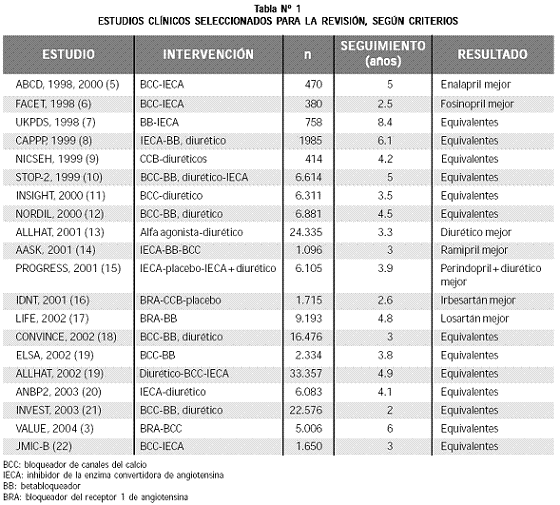 Tabla Nº 1
ESTUDIOS CLÍNICOS SELECCIONADOS PARA LA REVISIÓN, SEGÚN CRITERIOS

| ESTUDIO | INTERVENCIÓN | n | SEGUIMIENTO (años) | RESULTADO |
|---|---|---|---|---|
| ABCD, 1998, 2000 (5) | BCC-IECA | 470 | 5 | Enalapril mejor |
| FACET, 1998 (6) | BCC-IECA | 380 | 2.5 | Fosinopril mejor |
| UKPDS, 1998 (7) | BB-IECA | 758 | 8.4 | Equivalentes |
| CAPPP, 1999 (8) | IECA-BB, diurético | 1985 | 6.1 | Equivalentes |
| NICSEH, 1999 (9) | CCB-diuréticos | 414 | 4.2 | Equivalentes |
| STOP-2, 1999 (10) | BCC-BB, diurético-IECA | 6.614 | 5 | Equivalentes |
| INSIGHT, 2000 (11) | BCC-diurético | 6.311 | 3.5 | Equivalentes |
| NORDIL, 2000 (12) | BCC-BB, diurético | 6.881 | 4.5 | Equivalentes |
| ALLHAT, 2001 (13) | Alfa agonista-diurético | 24.335 | 3.3 | Diurético mejor |
| AASK, 2001 (14) | IECA-BB-BCC | 1.096 | 3 | Ramipril mejor |
| PROGRESS, 2001 (15) | IECA-placebo-IECA+diurético | 6.105 | 3.9 | Perindopril+diurético mejor |
| IDNT, 2001 (16) | BRA-CCB-placebo | 1.715 | 2.6 | Irbesartán mejor |
| LIFE, 2002 (17) | BRA-BB | 9.193 | 4.8 | Losartán mejor |
| CONVINCE, 2002 (18) | BCC-BB, diurético | 16.476 | 3 | Equivalentes |
| ELSA, 2002 (19) | BCC-BB | 2.334 | 3.8 | Equivalentes |
| ALLHAT, 2002 (19) | Diurético-BCC-IECA | 33.357 | 4.9 | Equivalentes |
| ANBP2, 2003 (20) | IECA-diurético | 6.083 | 4.1 | Equivalentes |
| INVEST, 2003 (21) | BCC-BB, diurético | 22.576 | 2 | Equivalentes |
| VALUE, 2004 (3) | BRA-BCC | 5.006 | 6 | Equivalentes |
| JMIC-B (22) | BCC-IECA | 1.650 | 3 | Equivalentes |

BCC: bloqueador de canales del calcio
IECA: inhibidor de la enzima convertidora de angiotensina
BB: betabloqueador
BRA: bloqueador del receptor 1 de angiotensina